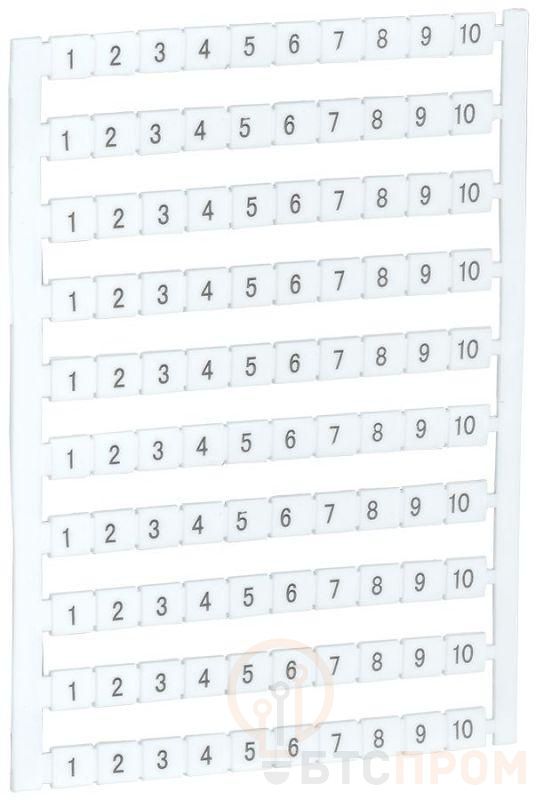 1 2 3 4 5 6 7 8 9 10

1 2 3 4 5 6 7 8 9 10

1 2 3 4 5 6 7 8 9 10

1 2 3 4 5 6 7 8 9 10

1 2 3 4 5 6 7 8 9 10

1 2 3 4 5 6 7 8 9 10

1 2 3 4 5 6 7 8 9 10

1 2 3 4 5 6 7 8 9 10

1 2 3 4 5 6 7 8 9 10

1 2 3 4 5 6 7 8 9 10

БТСПРОМ